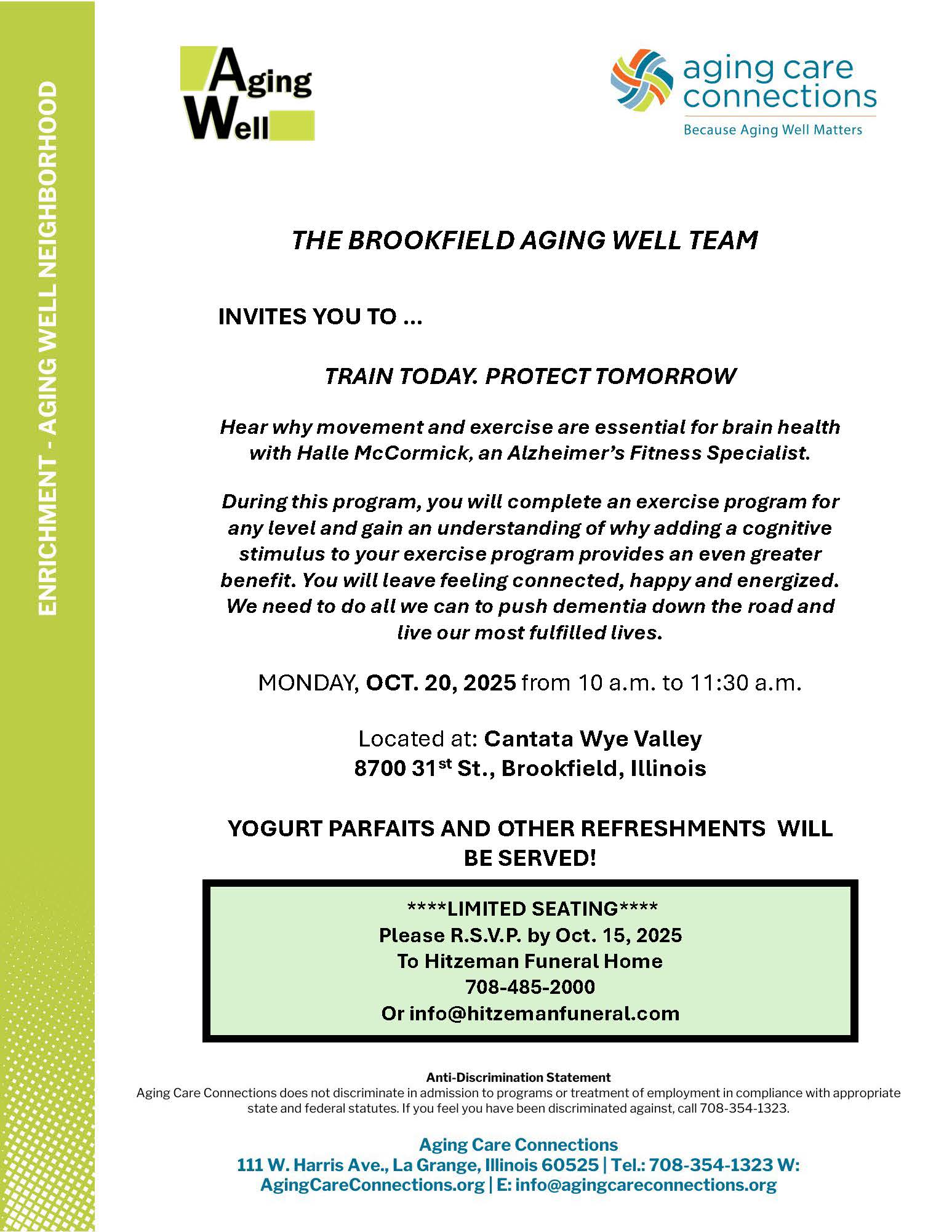 ENRICHMENT - AGING WELL NEIGHBORHOOD

Aging Well

aging care connections
Because Aging Well Matters

THE BROOKFIELD AGING WELL TEAM

INVITES YOU TO ...

TRAIN TODAY. PROTECT TOMORROW

Hear why movement and exercise are essential for brain health with Halle McCormick, an Alzheimer's Fitness Specialist.

During this program, you will complete an exercise program for any level and gain an understanding of why adding a cognitive stimulus to your exercise program provides an even greater benefit. You will leave feeling connected, happy and energized. We need to do all we can to push dementia down the road and live our most fulfilled lives.

MONDAY, OCT. 20, 2025 from 10 a.m. to 11:30 a.m.

Located at: Cantata Wye Valley
8700 31$^{st}$ St., Brookfield, Illinois

YOGURT PARFAITS AND OTHER REFRESHMENTS WILL BE SERVED!

****LIMITED SEATING****
Please R.S.V.P. by Oct. 15, 2025
To Hitzeman Funeral Home
708-485-2000
Or info@hitzemanfuneral.com

Anti-Discrimination Statement
Aging Care Connections does not discriminate in admission to programs or treatment of employment in compliance with appropriate state and federal statutes. If you feel you have been discriminated against, call 708-354-1323.

Aging Care Connections
111 W. Harris Ave., La Grange, Illinois 60525 | Tel.: 708-354-1323 W: AgingCareConnections.org | E: info@agingcareconnections.org